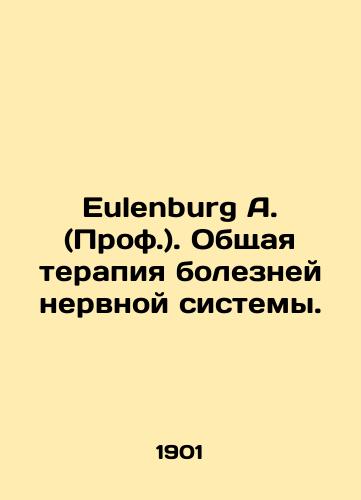 Eulenburg A. (Проф.). Общая терапия болезней нервной системы.

1901